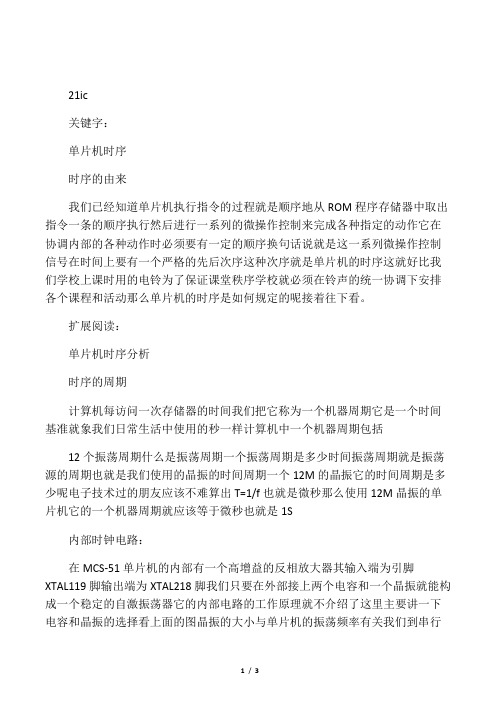 21ic

关键字：

单片机时序

时序的由来

我们已经知道单片机执行指令的过程就是顺序地从 ROM 程序存储器中取出指令一条的顺序执行然后进行一系列的微操作控制来完成各种指定的动作它在协调内部的各种动作时必须要有一定的顺序换句话说就是这一系列微操作控制信号在时间上要有一个严格的先后次序这种次序就是单片机的时序这就好比我们学校上课时用的电铃为了保证课堂秩序学校就必须在铃声的统一协调下安排各个课程和活动那么单片机的时序是如何规定的呢接着往下看。

扩展阅读：

单片机时序分析

时序的周期

计算机每访问一次存储器的时间我们把它称为一个机器周期它是一个时间基准就象我们日常生活中使用的秒一样计算机中一个机器周期包括

12 个振荡周期什么是振荡周期一个振荡周期是多少时间振荡周期就是振荡源的周期也就是我们使用的晶振的时间周期一个 12M 的晶振它的时间周期是多少呢电子技术过的朋友应该不难算出 T=1/f 也就是微秒那么使用 12M 晶振的单片机它的一个机器周期就应该等于微秒也就是 1S

内部时钟电路：

在 MCS-51 单片机的内部有一个高增益的反相放大器其输入端为引脚 XTAL119 脚输出端为 XTAL218 脚我们只要在外部接上两个电容和一个晶振就能构成一个稳定的自激振荡器它的内部电路的工作原理就不介绍了这里主要讲一下电容和晶振的选择看上面的图晶振的大小与单片机的振荡频率有关我们到串行

1 / 3